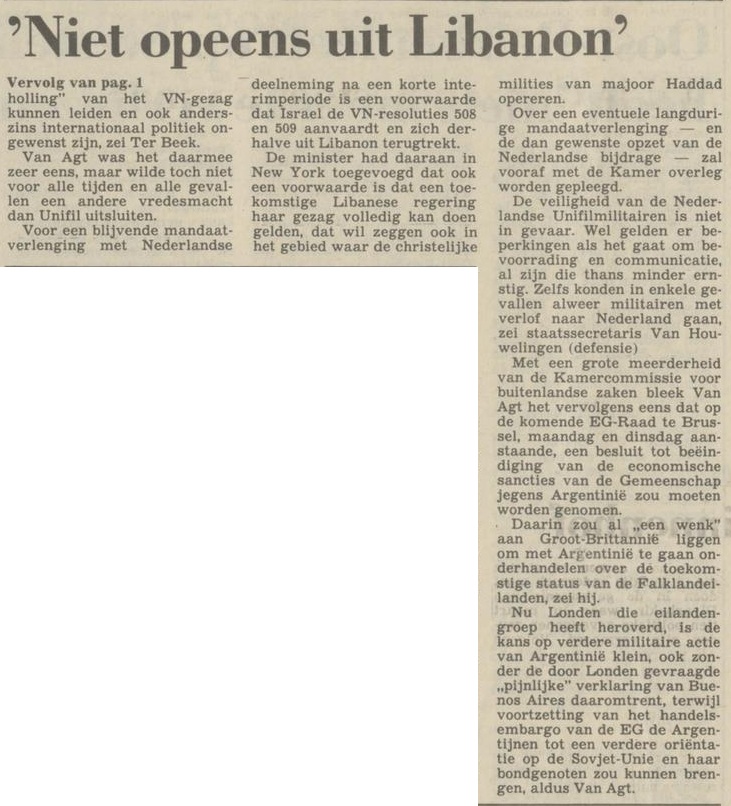 'Niet opeens uit Libanon'

Vervolg van pag. 1
holling" van het VN-gezag kunnen leiden en ook anderszins internationaal politiek ongewenst zijn, zei Ter Beek.

Van Agt was het daarmee zeer eens, maar wilde toch niet voor alle tijden en alle gevallen een andere vredesmacht dan Unifil uitsluiten.

Voor een blijvende mandaatverlenging met Nederlandse deelneming na een korte interimperiode is een voorwaarde dat Israel de VN-resoluties 508 en 509 aanvaardt en zich derhalve uit Libanon terugtrekt.

De minister had daaraan in New York toegevoegd dat ook een voorwaarde is dat een toekomstige Libanese regering haar gezag volledig kan doen gelden, dat wil zeggen ook in het gebied waar de christelijke milities van majoor Haddad opereren.

Over een eventuele langdurige mandaatverlenging — en de dan gewenste opzet van de Nederlandse bijdrage — zal vooraf met de Kamer overleg worden gepleegd.

De veiligheid van de Nederlandse Unifilmilitairen is niet in gevaar. Wel gelden er beperkingen als het gaat om bevoorrading en communicatie, al zijn die thans minder ernstig. Zelfs konden in enkele gevallen alweer militairen met verlof naar Nederland gaan, zei staatssecretaris Van Houwelingen (defensie)

Met een grote meerderheid van de Kamercommissie voor buitenlandse zaken bleek Van Agt het vervolgens eens dat op de komende EG-Raad te Brussel, maandag en dinsdag aanstaande, een besluit tot beëindiging van de economische sancties van de Gemeenschap jegens Argentinië zou moeten worden genomen.

Daarin zou al „een wenk" aan Groot-Brittannië liggen om met Argentinië te gaan onderhandelen over de toekomstige status van de Falklandeilanden, zei hij.

Nu Londen die eilandengroep heeft heroverd, is de kans op verdere militaire actie van Argentinië klein, ook zonder de door Londen gevraagde „pijnlijke" verklaring van Buenos Aires daaromtrent, terwijl voortzetting van het handelsembargo van de EG de Argentijnen tot een verdere oriëntatie op de Sovjet-Unie en haar bondgenoten zou kunnen brengen, aldus Van Agt.